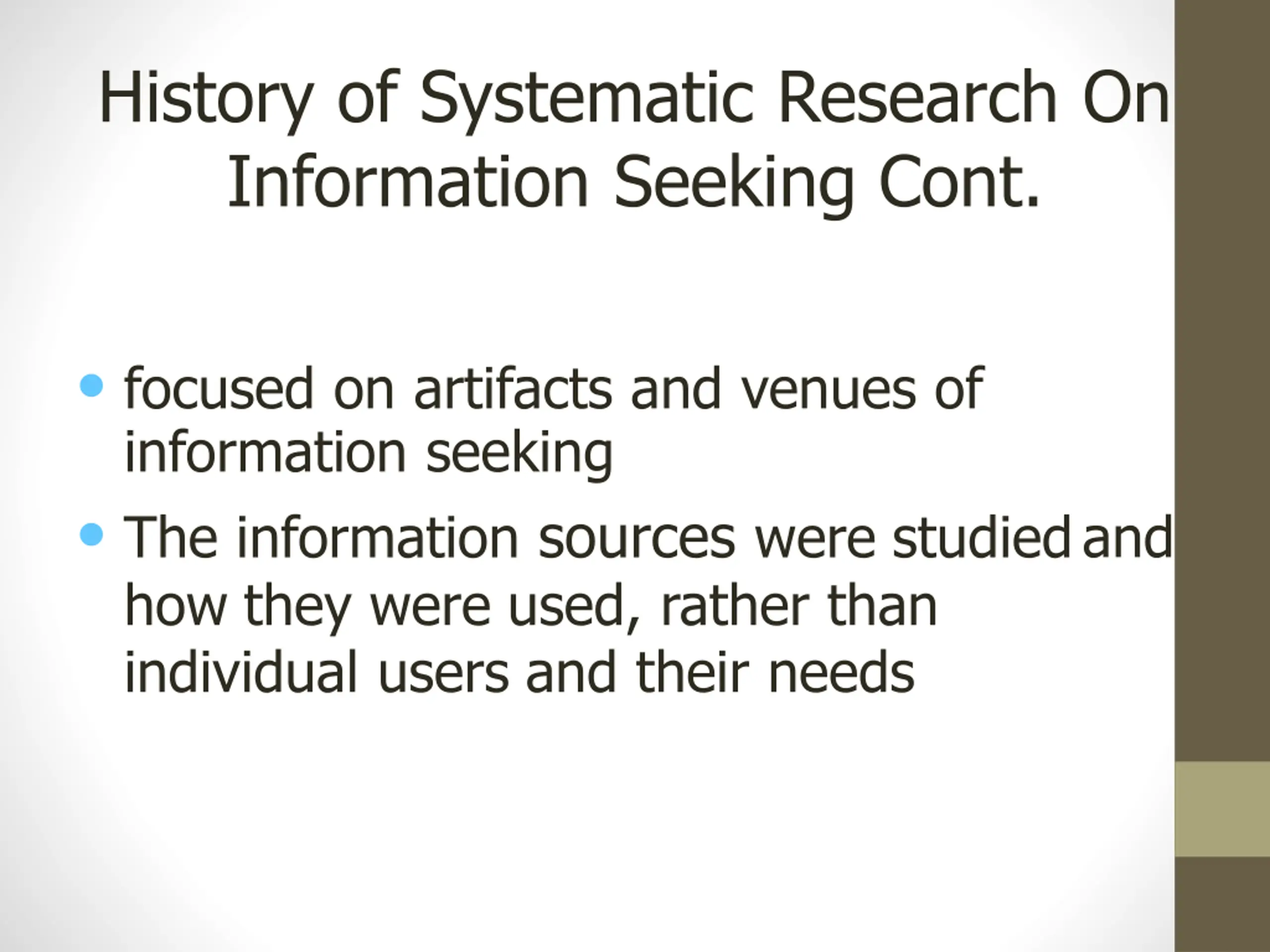 History of Systematic Research On Information Seeking Cont.

• focused on artifacts and venues of information seeking
• The information sources were studied and how they were used, rather than individual users and their needs